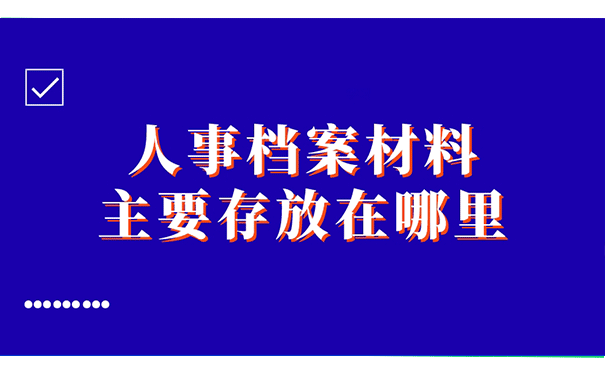 人事档案材料
主要存放在哪里